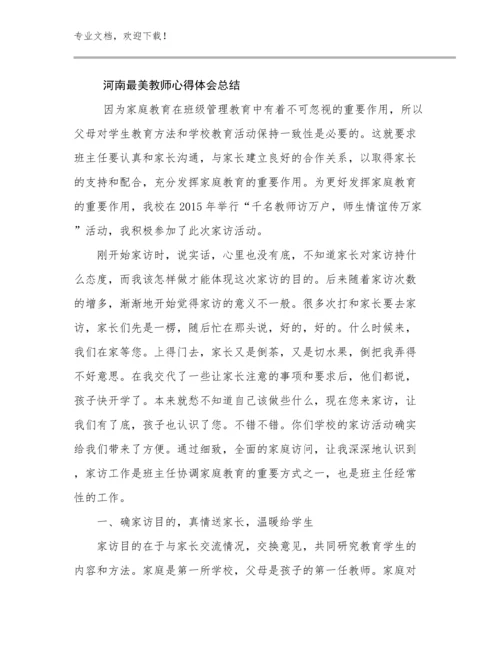 专业文档，欢迎下载！

河南最美教师心得体会总结

因为家庭教育在班级管理教育中有着不可忽视的重要作用，所以父母对学生教育方法和学校教育活动保持一致性是必要的。这就要求班主任要认真和家长沟通，与家长建立良好的合作关系，以取得家长的支持和配合，充分发挥家庭教育的重要作用。为更好发挥家庭教育的重要作用，我校在2015年举行“千名教师访万户，师生情谊传万家”活动，我积极参加了此次家访活动。

刚开始家访时，说实话，心里也没有底，不知道家长对家访持什么态度，而我该怎样做才能体现这次家访的目的。后来随着家访次数的增多，渐渐地开始觉得家访的意义不一般。很多次打和家长要去家访，家长们先是一楞，随后忙在那头说，好的，好的。什么时候来，我们在家等您。上得门去，家长又是倒茶，又是切水果，倒把我弄得不好意思。在我交代了一些让家长注意的事项和要求后，他们都说，孩子快开学了。本来就愁不知道自己该做些什么，现在您来家访，让我们有了底，孩子也认识了您。不错不错。你们学校的家访活动确实给我们带来了方便。通过细致，全面的家庭访问，让我深深地认识到，家访工作是班主任协调家庭教育的重要方式之一，也是班主任经常性的工作。

一、确家访目的，真情送家长，温暖给学生

家访目的在于与家长交流情况，交换意见，共同研究教育学生的内容和方法。家庭是第一所学校，父母是孩子的第一任教师。家庭对